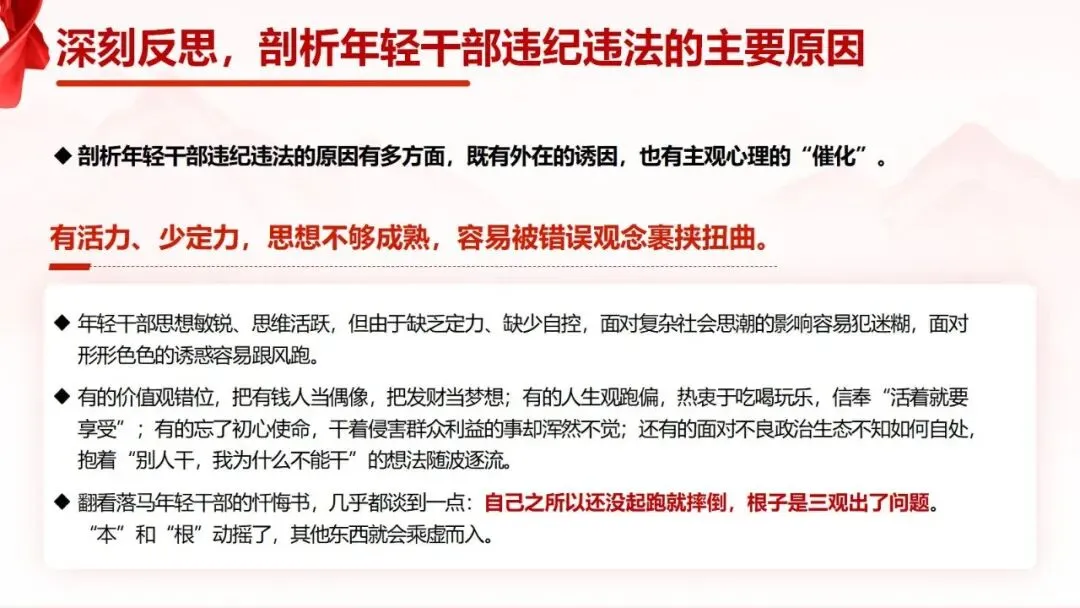 深刻反思，剖析年轻干部违纪违法的主要原因

◆ 剖析年轻干部违纪违法的原因有多方面，既有外在的诱因，也有主观心理的“催化”。

有活力、少定力，思想不够成熟，容易被错误观念裹挟扭曲。

◆ 年轻干部思想敏锐、思维活跃，但由于缺乏定力、缺少自控，面对复杂社会思潮的影响容易犯迷糊，面对形形色色的诱惑容易跟风跑。

◆ 有的价值观错位，把有钱人当偶像，把发财当梦想；有的人生观跑偏，热衷于吃喝玩乐，信奉“活着就要享受”；有的忘了初心使命，干着侵害群众利益的事却浑然不觉；还有的面对不良政治生态不知如何自处，抱着“别人干，我为什么不能干”的想法随波逐流。

◆ 翻看落马年轻干部的忏悔书，几乎都谈到一点：自己之所以还没起跑就摔倒，根子是三观出了问题。“本”和“根”动摇了，其他东西就会乘虚而入。